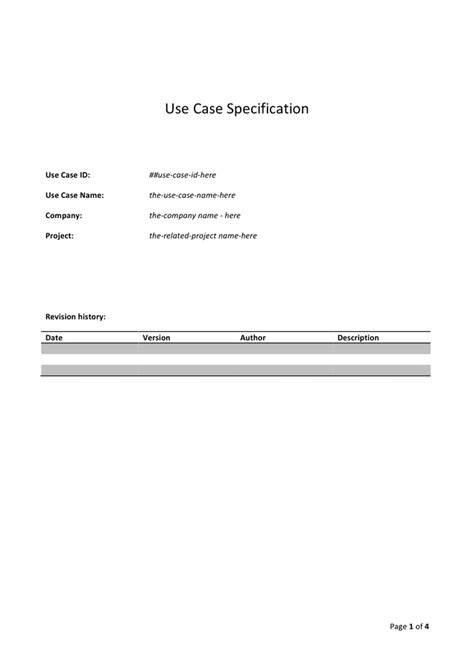 Use Case Specification

Use Case ID: ##use-case-id-here

Use Case Name: the-use-case-name-here

Company: the-company name - here

Project: the-related-project name-here

Revision history:

| Date | Version | Author | Description |
|---|---|---|---|
| | | | |
| | | | |
| | | | |

Page 1 of 4